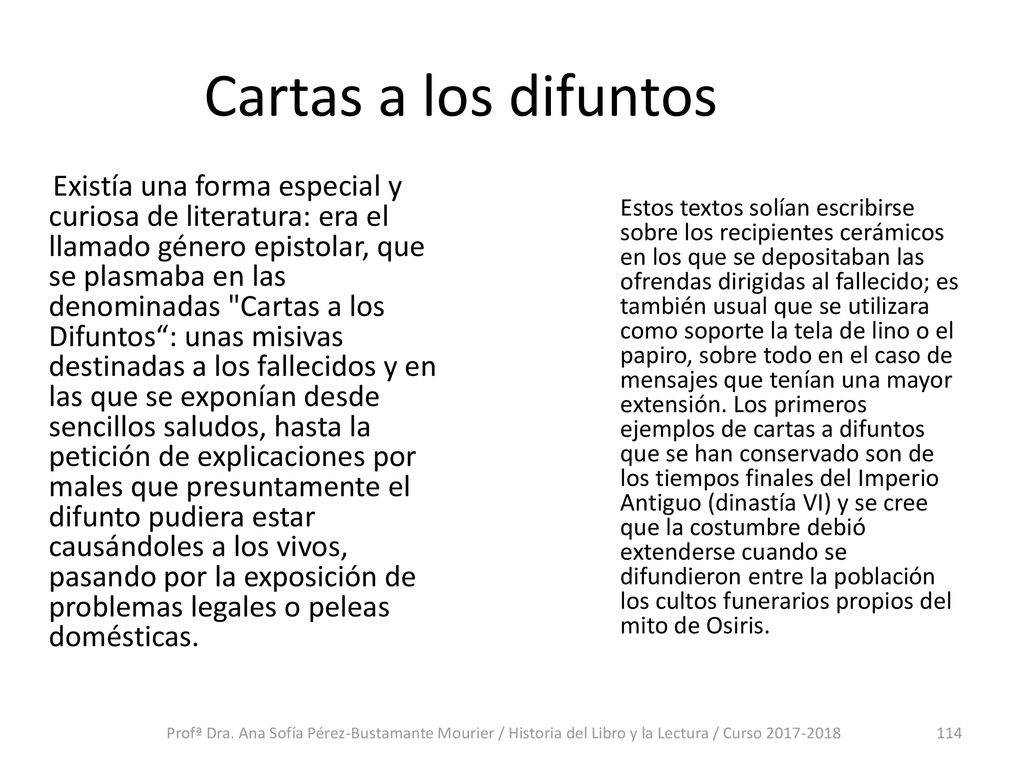 Cartas a los difuntos

Existía una forma especial y curiosa de literatura: era el llamado género epistolar, que se plasmaba en las denominadas "Cartas a los Difuntos“: unas misivas destinadas a los fallecidos y en las que se exponían desde sencillos saludos, hasta la petición de explicaciones por males que presuntamente el difunto pudiera estar causándoles a los vivos, pasando por la exposición de problemas legales o peleas domésticas.

Estos textos solían escribirse sobre los recipientes cerámicos en los que se depositaban las ofrendas dirigidas al fallecido; es también usual que se utilizara como soporte la tela de lino o el papiro, sobre todo en el caso de mensajes que tenían una mayor extensión. Los primeros ejemplos de cartas a difuntos que se han conservado son de los tiempos finales del Imperio Antiguo (dinastía VI) y se cree que la costumbre debió extenderse cuando se difundieron entre la población los cultos funerarios propios del mito de Osiris.

Profª Dra. Ana Sofía Pérez-Bustamante Mourier / Historia del Libro y la Lectura / Curso 2017-2018 114